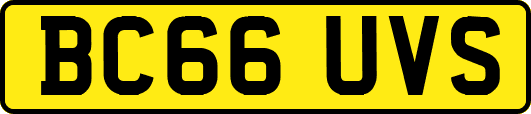 BC66 UVS